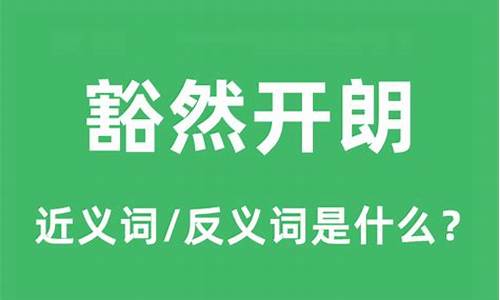 豁然开朗

近义词/反义词是什么？